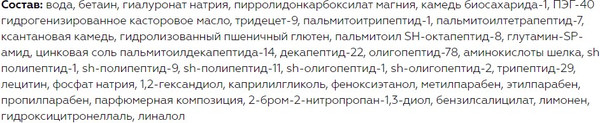 **Состав:** вода, бетаин, гиалуронат натрия, пирролидонкарбоксилат магния, камедь биосахарида-1, ПЭГ-40 гидрогенизированное касторовое масло, тридецет-9, пальмитоитрипептид-1, пальмитоилтетрапептид-7, ксантановая камедь, гидролизованный пшеничный глютен, пальмитоил SH-октапептид-8, глутамин-SP-амид, цинковая соль пальмитоилдекапептида-14, декапептид-22, олигопептид-78, аминокислоты шелка, sh полипептид-1, sh-полипептид-9, sh-полипептид-11, sh-олигопептид-1, sh-олигопептид-2, трипептид-29, лецитин, фосфат натрия, 1,2-гександиол, каприлилгликоль, феноксиэтанол, метилпарабен, этилпарабен, пропилпарабен, парфюмерная композиция, 2-бром-2-нитропропан-1,3-диол, бензилсалицилат, лимонен, гидроксицитронеллаль, линалол